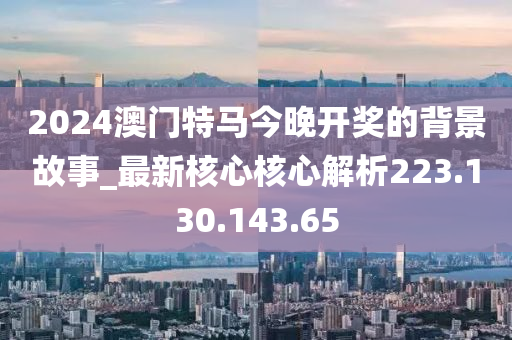 2024澳门特马今晚开奖的背景故事_最新核心核心解析223.130.143.65